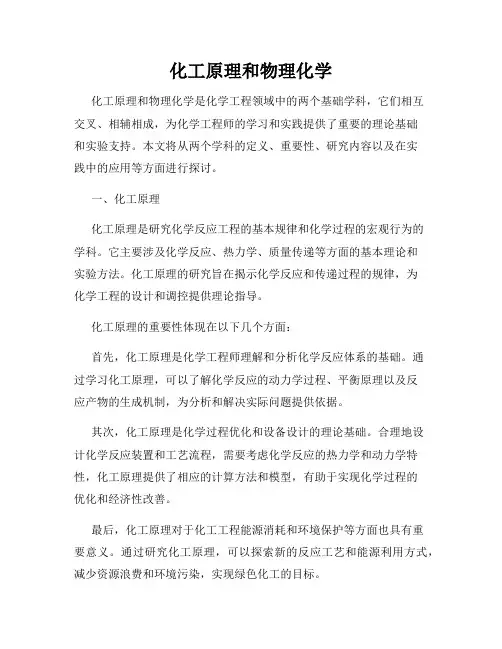 化工原理和物理化学

化工原理和物理化学是化学工程领域中的两个基础学科，它们相互交叉、相辅相成，为化学工程师的学习和实践提供了重要的理论基础和实验支持。本文将从两个学科的定义、重要性、研究内容以及在实践中的应用等方面进行探讨。

一、化工原理

化工原理是研究化学反应工程的基本规律和化学过程的宏观行为的学科。它主要涉及化学反应、热力学、质量传递等方面的基本理论和实验方法。化工原理的研究旨在揭示化学反应和传递过程的规律，为化学工程的设计和调控提供理论指导。

化工原理的重要性体现在以下几个方面：

首先，化工原理是化学工程师理解和分析化学反应体系的基础。通过学习化工原理，可以了解化学反应的动力学过程、平衡原理以及反应产物的生成机制，为分析和解决实际问题提供依据。

其次，化工原理是化学过程优化和设备设计的理论基础。合理地设计化学反应装置和工艺流程，需要考虑化学反应的热力学和动力学特性，化工原理提供了相应的计算方法和模型，有助于实现化学过程的优化和经济性改善。

最后，化工原理对于化工工程能源消耗和环境保护等方面也具有重要意义。通过研究化工原理，可以探索新的反应工艺和能源利用方式，减少资源浪费和环境污染，实现绿色化工的目标。